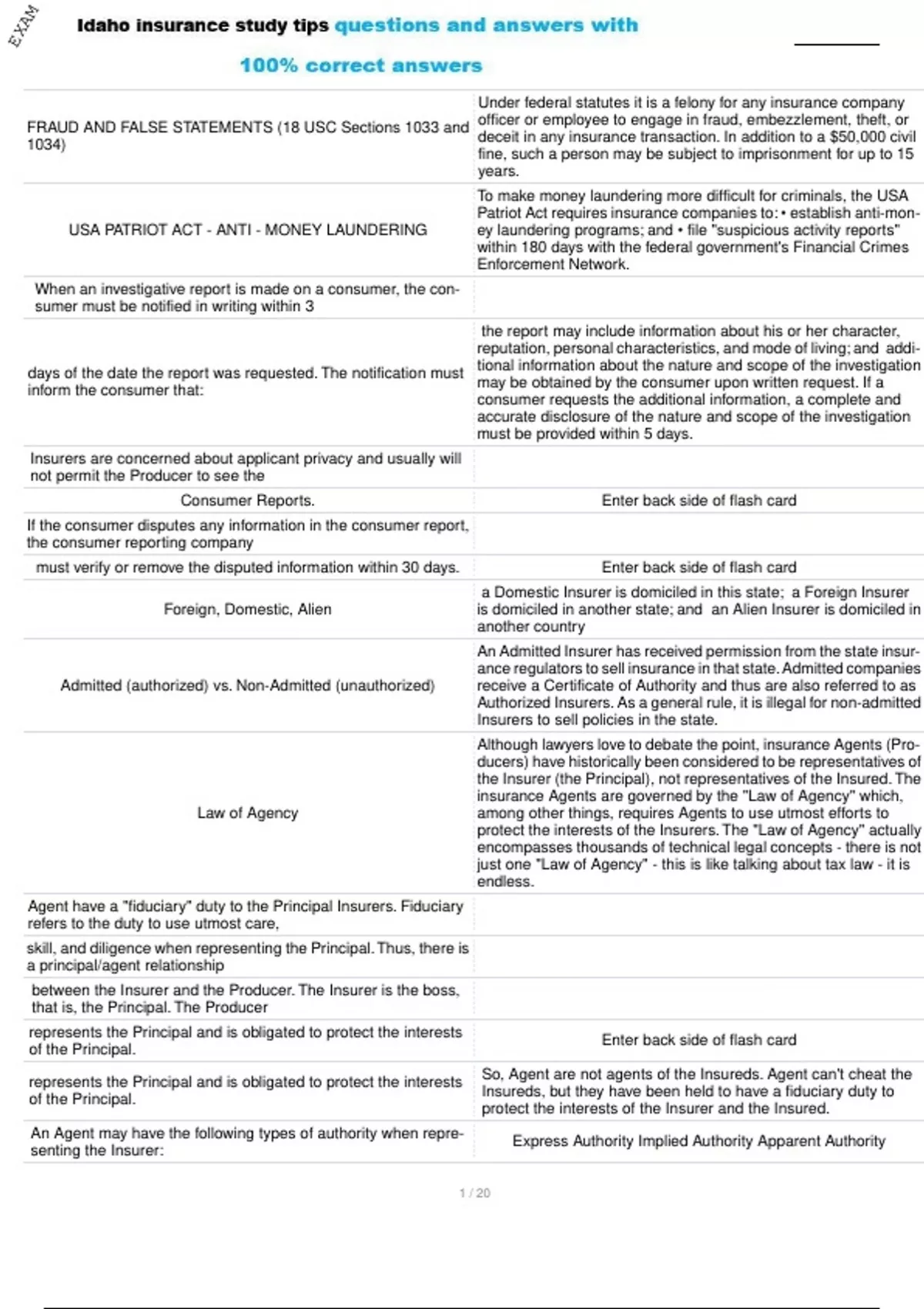 EXAM

Idaho insurance study tips questions and answers with 100% correct answers

| | |
|---|---|
| FRAUD AND FALSE STATEMENTS (18 USC Sections 1033 and 1034) | Under federal statutes it is a felony for any insurance company officer or employee to engage in fraud, embezzlement, theft, or deceit in any insurance transaction. In addition to a $50,000 civil fine, such a person may be subject to imprisonment for up to 15 years. |
| USA PATRIOT ACT - ANTI - MONEY LAUNDERING | To make money laundering more difficult for criminals, the USA Patriot Act requires insurance companies to: • establish anti-money laundering programs; and • file "suspicious activity reports" within 180 days with the federal government's Financial Crimes Enforcement Network. |
| When an investigative report is made on a consumer, the consumer must be notified in writing within 3 | |
| days of the date the report was requested. The notification must inform the consumer that: | the report may include information about his or her character, reputation, personal characteristics, and mode of living; and additional information about the nature and scope of the investigation may be obtained by the consumer upon written request. If a consumer requests the additional information, a complete and accurate disclosure of the nature and scope of the investigation must be provided within 5 days. |
| Insurers are concerned about applicant privacy and usually will not permit the Producer to see the | |
| Consumer Reports. | Enter back side of flash card |
| If the consumer disputes any information in the consumer report, the consumer reporting company | |
| must verify or remove the disputed information within 30 days. | Enter back side of flash card |
| Foreign, Domestic, Alien | a Domestic Insurer is domiciled in this state; a Foreign Insurer is domiciled in another state; and an Alien Insurer is domiciled in another country |
| Admitted (authorized) vs. Non-Admitted (unauthorized) | An Admitted Insurer has received permission from the state insurance regulators to sell insurance in that state. Admitted companies receive a Certificate of Authority and thus are also referred to as Authorized Insurers. As a general rule, it is illegal for non-admitted Insurers to sell policies in the state. |
| Law of Agency | Although lawyers love to debate the point, insurance Agents (Producers) have historically been considered to be representatives of the Insurer (the Principal), not representatives of the Insured. The insurance Agents are governed by the "Law of Agency" which, among other things, requires Agents to use utmost efforts to protect the interests of the Insurers. The "Law of Agency" actually encompasses thousands of technical legal concepts - there is not just one "Law of Agency" - this is like talking about tax law - it is endless. |
| Agent have a "fiduciary" duty to the Principal Insurers. Fiduciary refers to the duty to use utmost care, | |
| skill, and diligence when representing the Principal. Thus, there is a principal/agent relationship | |
| between the Insurer and the Producer. The Insurer is the boss, that is, the Principal. The Producer | |
| represents the Principal and is obligated to protect the interests of the Principal. | Enter back side of flash card |
| represents the Principal and is obligated to protect the interests of the Principal. | So, Agent are not agents of the Insureds. Agent can't cheat the Insureds, but they have been held to have a fiduciary duty to protect the interests of the Insurer and the Insured. |
| An Agent may have the following types of authority when representing the Insurer: | Express Authority Implied Authority Apparent Authority |

1 / 20